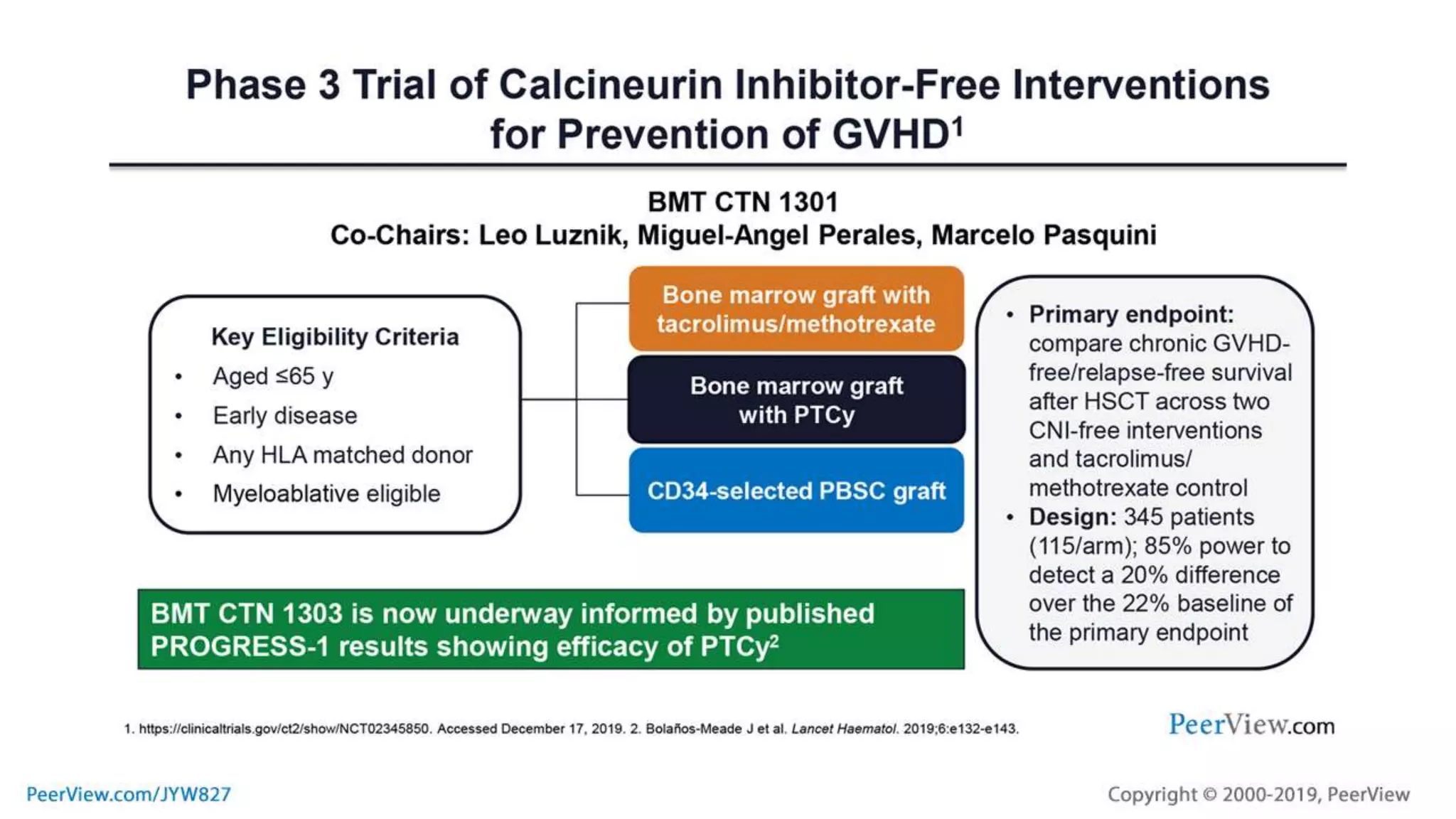 Phase 3 Trial of Calcineurin Inhibitor-Free Interventions for Prevention of GVHD$^1$

BMT CTN 1301
Co-Chairs: Leo Luznik, Miguel-Angel Perales, Marcelo Pasquini

Key Eligibility Criteria
• Aged ≤65 y
• Early disease
• Any HLA matched donor
• Myeloablative eligible

Bone marrow graft with tacrolimus/methotrexate

Bone marrow graft with PTCy

CD34-selected PBSC graft

• Primary endpoint: compare chronic GVHD-free/relapse-free survival after HSCT across two CNI-free interventions and tacrolimus/ methotrexate control
• Design: 345 patients (115/arm); 85% power to detect a 20% difference over the 22% baseline of the primary endpoint

BMT CTN 1303 is now underway informed by published PROGRESS-1 results showing efficacy of PTCy$^2$

1. https://clinicaltrials.gov/ct2/show/NCT02345850. Accessed December 17, 2019. 2. Bolaños-Meade J et al. Lancet Haematol. 2019;6:e132-e143.

PeerView.com

PeerView.com/JYW827

Copyright © 2000-2019, PeerView